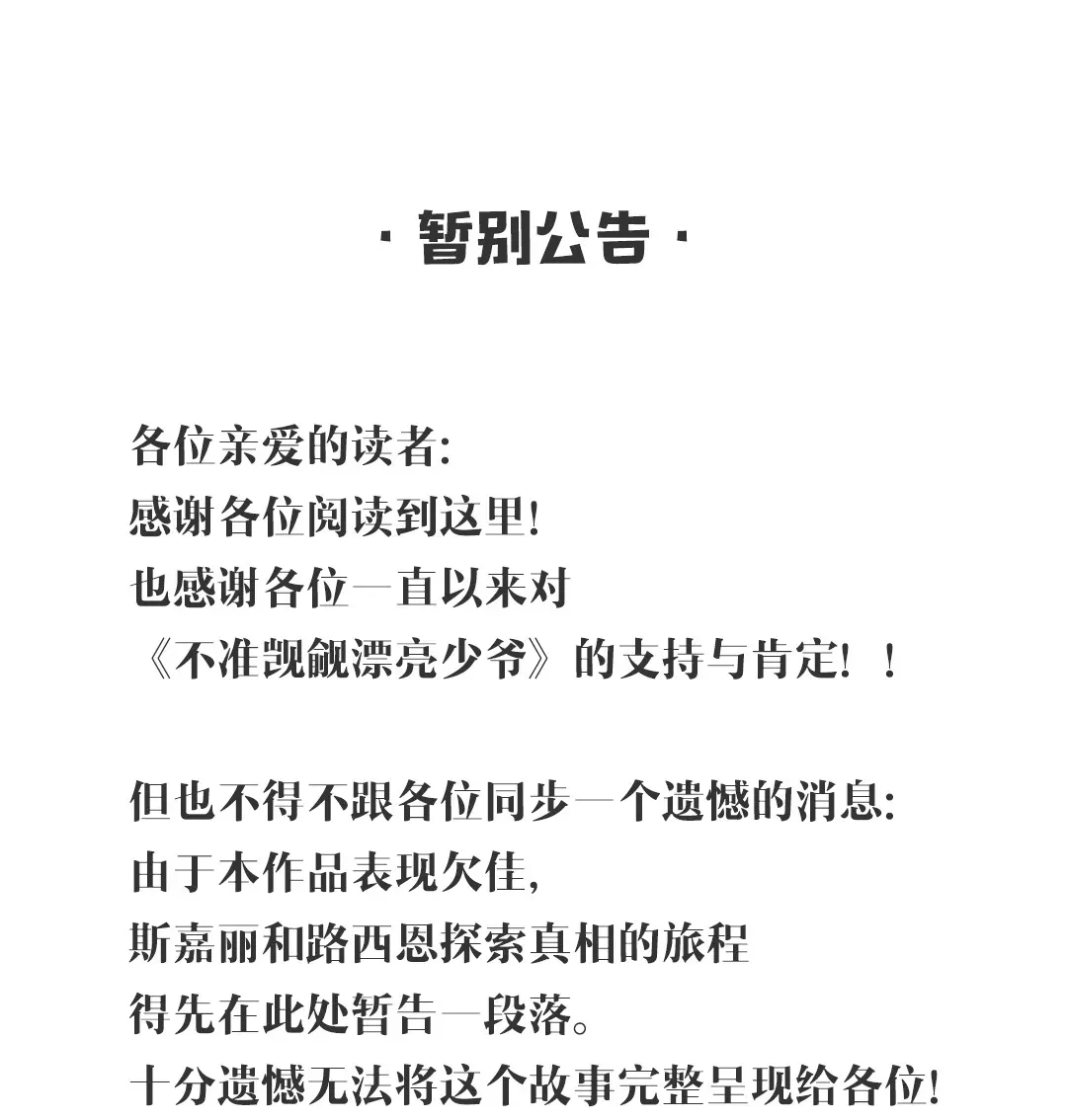 · 暂别公告 ·

各位亲爱的读者:
感谢各位阅读到这里!
也感谢各位一直以来对
《不准觊觎漂亮少爷》的支持与肯定!!

但也不得不跟各位同步一个遗憾的消息:
由于本作品表现欠佳,
斯嘉丽和路西恩探索真相的旅程
得先在此处暂告一段落。
十分遗憾无法将这个故事完整呈现给各位!